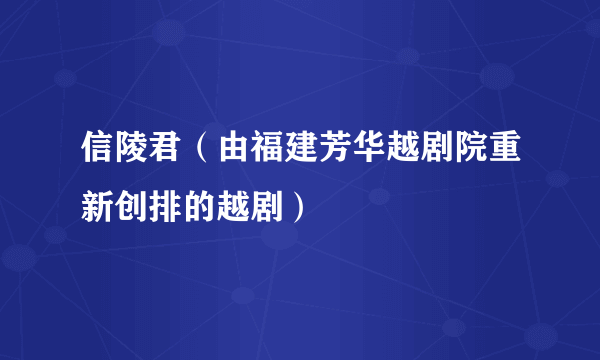 信陵君（由福建芳华越剧院重新创排的越剧）